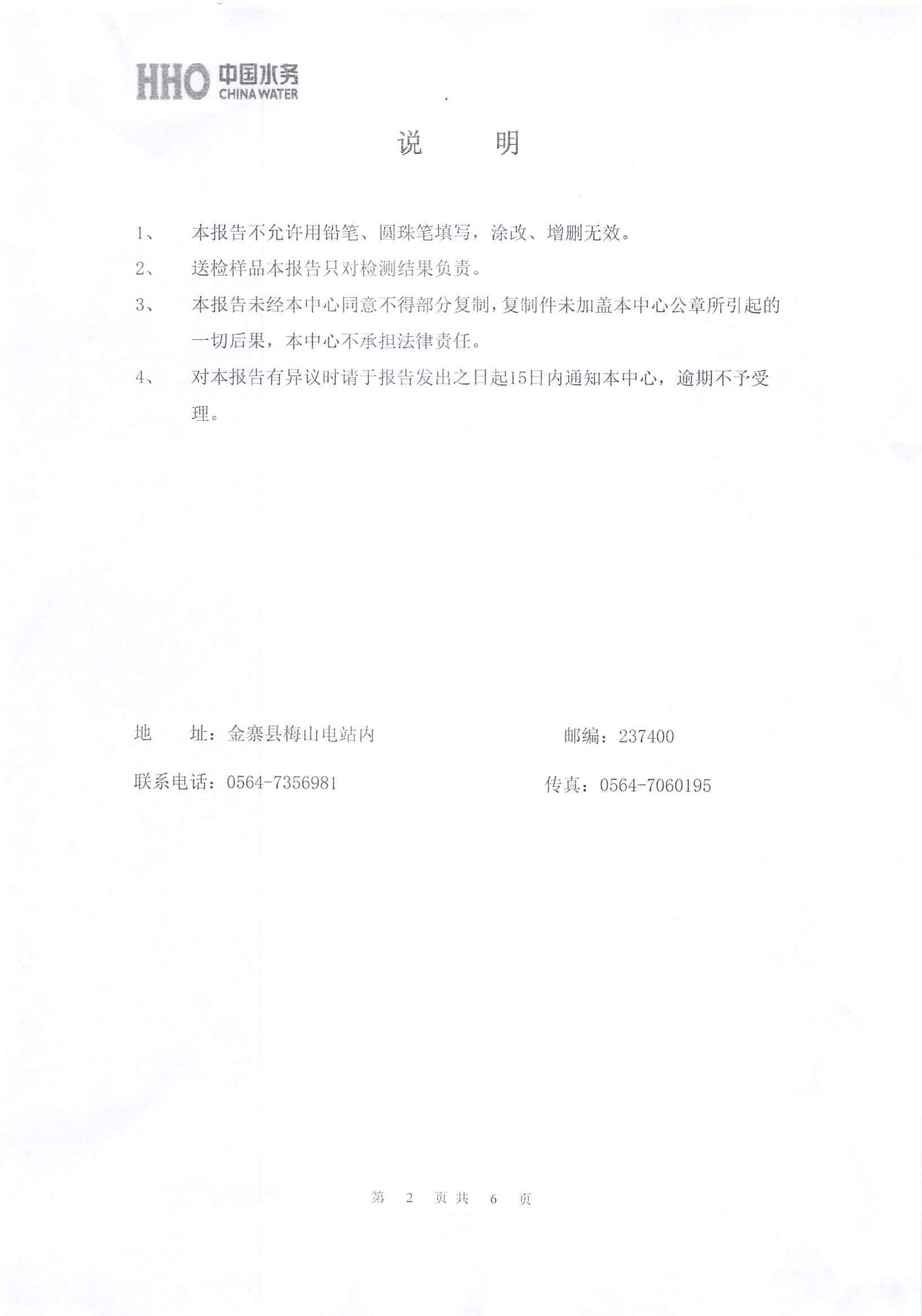 HHO 中国水务 CHINA WATER

说　明

1、　本报告不允许用铅笔、圆珠笔填写，涂改、增删无效。

2、　送检样品本报告只对检测结果负责。

3、　本报告未经本中心同意不得部分复制，复制件未加盖本中心公章所引起的一切后果，本中心不承担法律责任。

4、　对本报告有异议时请于报告发出之日起15日内通知本中心，逾期不予受理。

地　址：金寨县梅山电站内　　　　邮编：237400

联系电话：0564-7356981　　　　传真：0564-7060195

第 2 页共 6 页